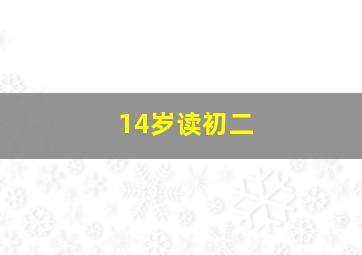 14岁读初二